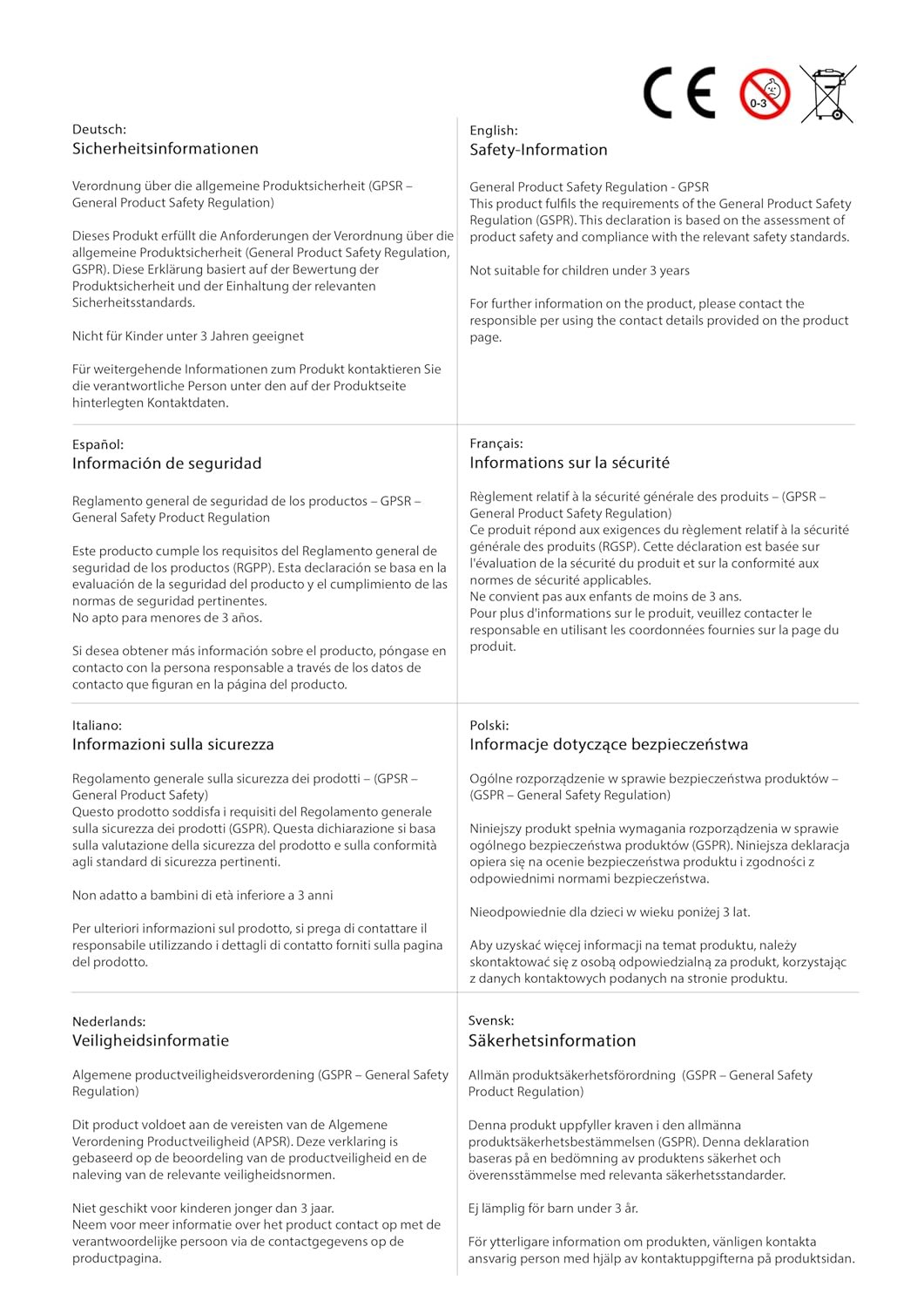 CE

0-3

Deutsch:
Sicherheitsinformationen

Verordnung über die allgemeine Produktsicherheit (GPSR – General Product Safety Regulation)

Dieses Produkt erfüllt die Anforderungen der Verordnung über die allgemeine Produktsicherheit (General Product Safety Regulation, GSPR). Diese Erklärung basiert auf der Bewertung der Produktsicherheit und der Einhaltung der relevanten Sicherheitsstandards.

Nicht für Kinder unter 3 Jahren geeignet

Für weitergehende Informationen zum Produkt kontaktieren Sie die verantwortliche Person unter den auf der Produktseite hinterlegten Kontaktdaten.

English:
Safety-Information

General Product Safety Regulation - GPSR
This product fulfils the requirements of the General Product Safety Regulation (GSPR). This declaration is based on the assessment of product safety and compliance with the relevant safety standards.

Not suitable for children under 3 years

For further information on the product, please contact the responsible per using the contact details provided on the product page.

Español:
Información de seguridad

Reglamento general de seguridad de los productos – GPSR – General Safety Product Regulation

Este producto cumple los requisitos del Reglamento general de seguridad de los productos (RGPP). Esta declaración se basa en la evaluación de la seguridad del producto y el cumplimiento de las normas de seguridad pertinentes.
No apto para menores de 3 años.

Si desea obtener más información sobre el producto, póngase en contacto con la persona responsable a través de los datos de contacto que figuran en la página del producto.

Français:
Informations sur la sécurité

Règlement relatif à la sécurité générale des produits – (GPSR – General Product Safety Regulation)
Ce produit répond aux exigences du règlement relatif à la sécurité générale des produits (RGSP). Cette déclaration est basée sur l'évaluation de la sécurité du produit et sur la conformité aux normes de sécurité applicables.
Ne convient pas aux enfants de moins de 3 ans.
Pour plus d'informations sur le produit, veuillez contacter le responsable en utilisant les coordonnées fournies sur la page du produit.

Italiano:
Informazioni sulla sicurezza

Regolamento generale sulla sicurezza dei prodotti – (GPSR – General Product Safety)
Questo prodotto soddisfa i requisiti del Regolamento generale sulla sicurezza dei prodotti (GSPR). Questa dichiarazione si basa sulla valutazione della sicurezza del prodotto e sulla conformità agli standard di sicurezza pertinenti.

Non adatto a bambini di età inferiore a 3 anni

Per ulteriori informazioni sul prodotto, si prega di contattare il responsabile utilizzando i dettagli di contatto forniti sulla pagina del prodotto.

Polski:
Informacje dotyczące bezpieczeństwa

Ogólne rozporządzenie w sprawie bezpieczeństwa produktów – (GSPR – General Safety Regulation)

Niniejszy produkt spełnia wymagania rozporządzenia w sprawie ogólnego bezpieczeństwa produktów (GSPR). Niniejsza deklaracja opiera się na ocenie bezpieczeństwa produktu i zgodności z odpowiednimi normami bezpieczeństwa.

Nieodpowiednie dla dzieci w wieku poniżej 3 lat.

Aby uzyskać więcej informacji na temat produktu, należy skontaktować się z osobą odpowiedzialną za produkt, korzystając z danych kontaktowych podanych na stronie produktu.

Nederlands:
Veiligheidsinformatie

Algemene productveiligheidsverordening (GSPR – General Safety Regulation)

Dit product voldoet aan de vereisten van de Algemene Verordening Productveiligheid (APSR). Deze verklaring is gebaseerd op de beoordeling van de productveiligheid en de naleving van de relevante veiligheidsnormen.

Niet geschikt voor kinderen jonger dan 3 jaar.
Neem voor meer informatie over het product contact op met de verantwoordelijke persoon via de contactgegevens op de productpagina.

Svensk:
Säkerhetsinformation

Allmän produktsäkerhetsförordning (GSPR – General Safety Product Regulation)

Denna produkt uppfyller kraven i den allmänna produktsäkerhetsbestämmelsen (GSPR). Denna deklaration baseras på en bedömning av produktens säkerhet och överensstämmelse med relevanta säkerhetsstandarder.

Ej lämplig för barn under 3 år.

För ytterligare information om produkten, vänligen kontakta ansvarig person med hjälp av kontaktuppgifterna på produktsidan.